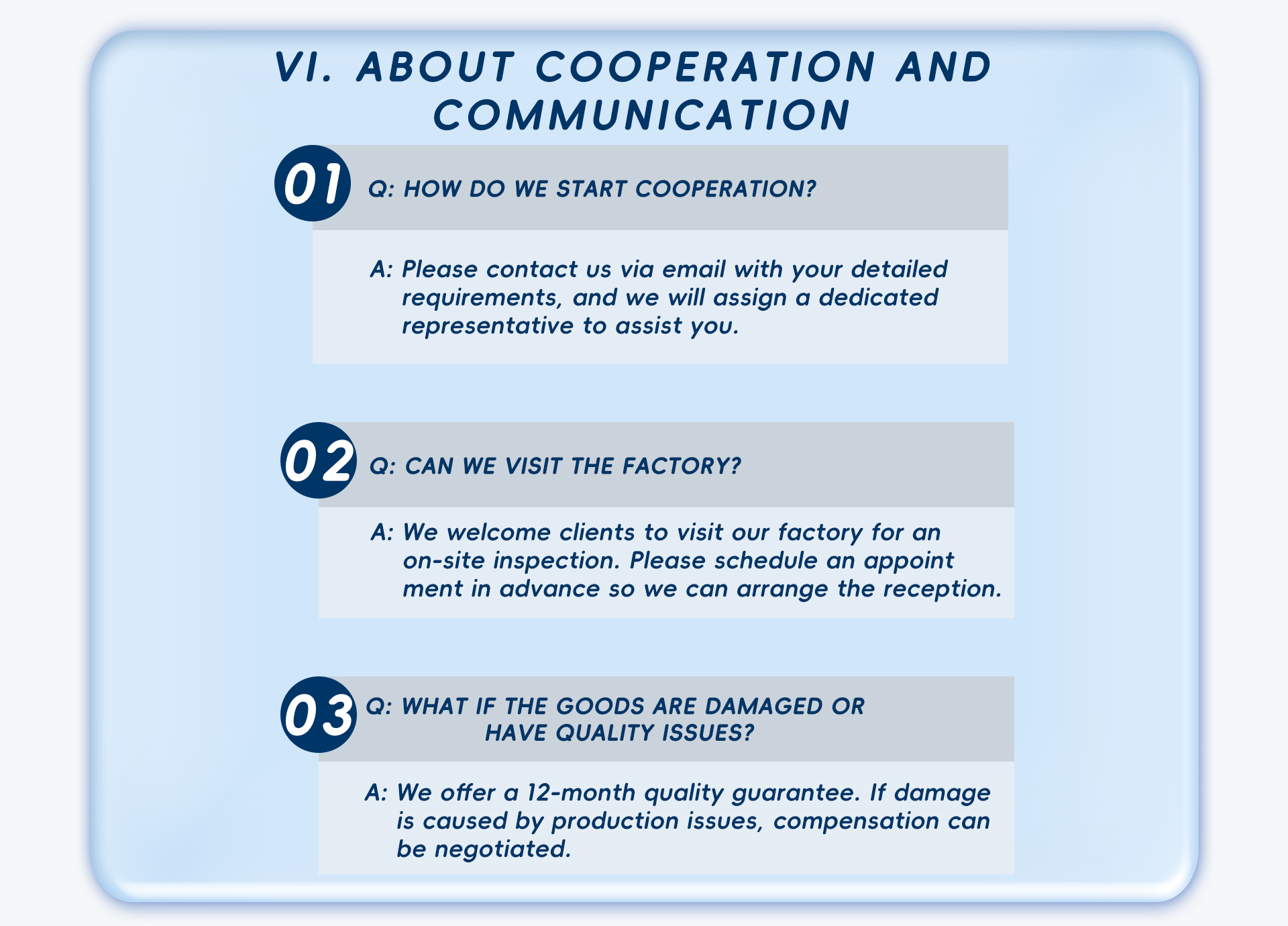 VI. ABOUT COOPERATION AND COMMUNICATION

01

Q: HOW DO WE START COOPERATION?

A: Please contact us via email with your detailed requirements, and we will assign a dedicated representative to assist you.

02

Q: CAN WE VISIT THE FACTORY?

A: We welcome clients to visit our factory for an on-site inspection. Please schedule an appoint ment in advance so we can arrange the reception.

03

Q: WHAT IF THE GOODS ARE DAMAGED OR HAVE QUALITY ISSUES?

A: We offer a 12-month quality guarantee. If damage is caused by production issues, compensation can be negotiated.